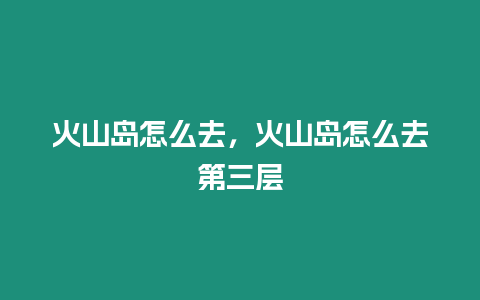 火山岛怎么去，火山岛怎么去第三层